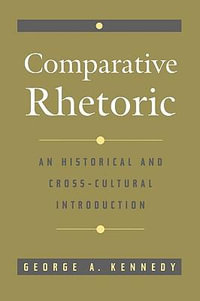 Comparative Rhetoric

AN HISTORICAL AND CROSS-CULTURAL INTRODUCTION

GEORGE A. KENNEDY